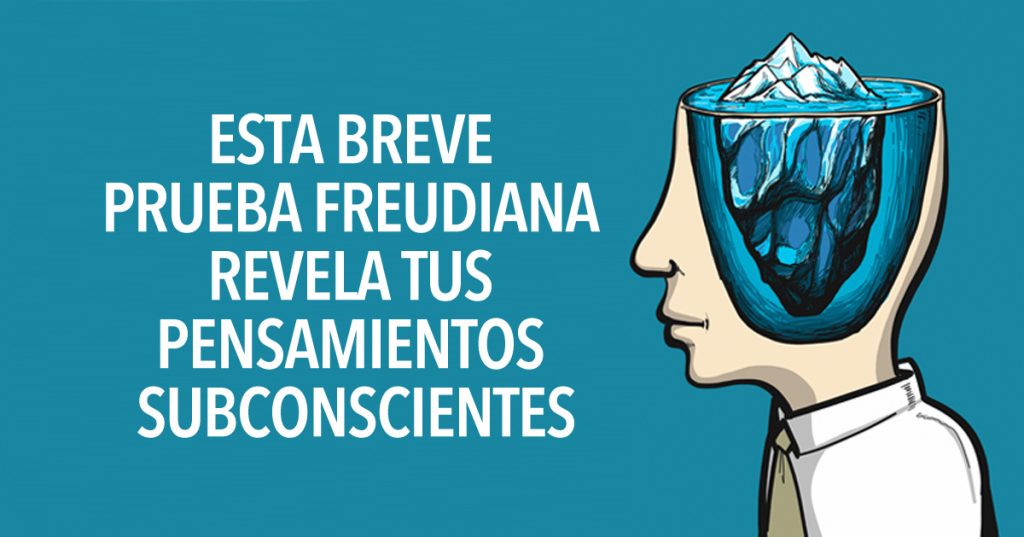 ESTA BREVE PRUEBA FREUDIANA REVELA TUS PENSAMIENTOS SUBCONSCIENTES